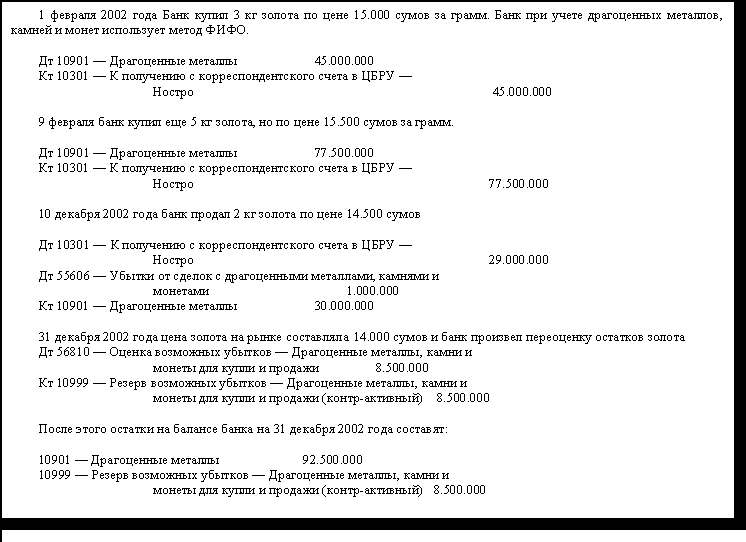 1 февраля 2002 года Банк купил 3 кг золота по цене 15.000 сумов за грамм. Банк при учете драгоценных металлов, камней и монет использует метод ФИФО.

Дт 10901 — Драгоценные металлы 45.000.000
Кт 10301 — К получению с корреспондентского счета в ЦБРУ — Ностро 45.000.000

9 февраля банк купил еще 5 кг золота, но по цене 15.500 сумов за грамм.

Дт 10901 — Драгоценные металлы 77.500.000
Кт 10301 — К получению с корреспондентского счета в ЦБРУ — Ностро 77.500.000

10 декабря 2002 года банк продал 2 кг золота по цене 14.500 сумов

Дт 10301 — К получению с корреспондентского счета в ЦБРУ — Ностро 29.000.000
Дт 55606 — Убытки от сделок с драгоценными металлами, камнями и монетами 1.000.000
Кт 10901 — Драгоценные металлы 30.000.000

31 декабря 2002 года цена золота на рынке составляла 14.000 сумов и банк произвел переоценку остатков золота
Дт 56810 — Оценка возможных убытков — Драгоценные металлы, камни и монеты для купли и продажи 8.500.000
Кт 10999 — Резерв возможных убытков — Драгоценные металлы, камни и монеты для купли и продажи (контр-активный) 8.500.000

После этого остатки на балансе банка на 31 декабря 2002 года составят:

10901 — Драгоценные металлы 92.500.000
10999 — Резерв возможных убытков — Драгоценные металлы, камни и монеты для купли и продажи (контр-активный) 8.500.000